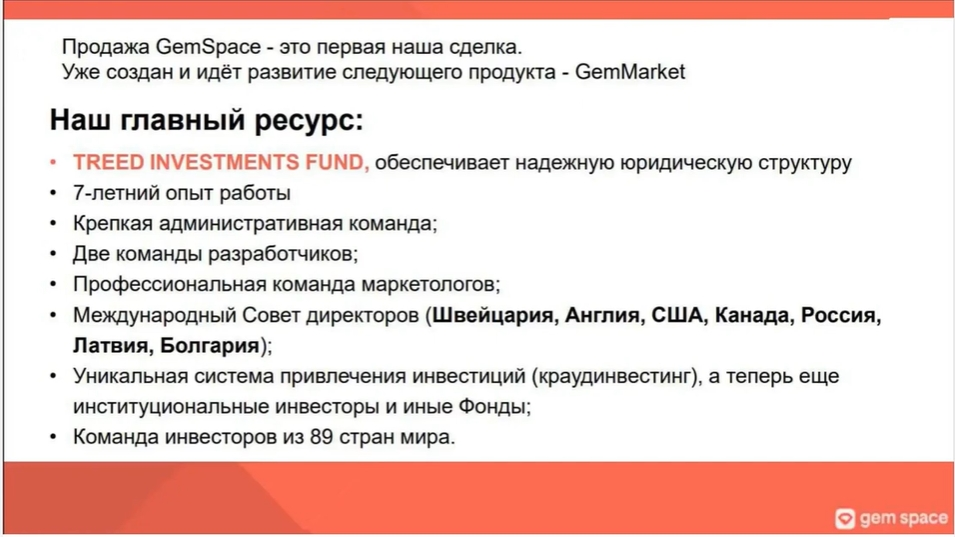 Продажа GemSpace - это первая наша сделка.
Уже создан и идёт развитие следующего продукта - GemMarket

Наш главный ресурс:

• TREED INVESTMENTS FUND, обеспечивает надежную юридическую структуру
• 7-летний опыт работы
• Крепкая административная команда;
• Две команды разработчиков;
• Профессиональная команда маркетологов;
• Международный Совет директоров (Швейцария, Англия, США, Канада, Россия, Латвия, Болгария);
• Уникальная система привлечения инвестиций (краудинвестинг), а теперь еще институциональные инвесторы и иные Фонды;
• Команда инвесторов из 89 стран мира.

gem space